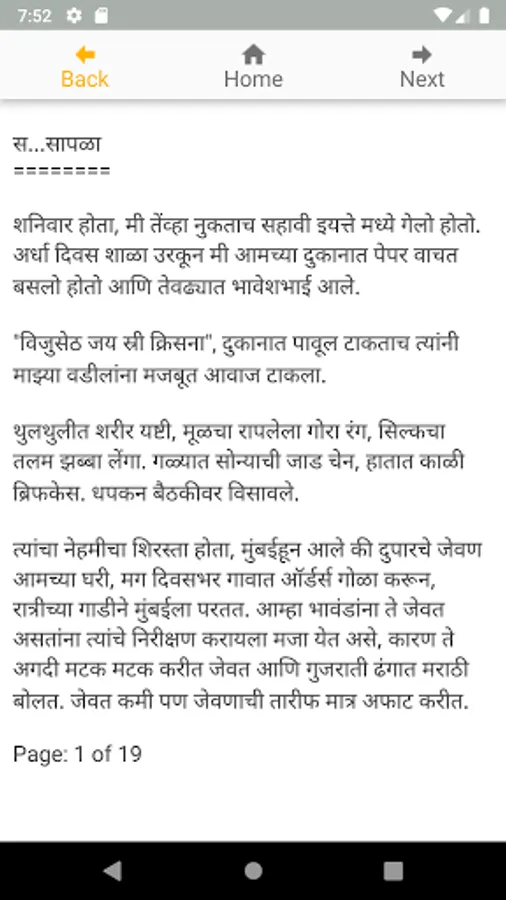 7:52

Back
Home
Next

स...सापळा
========

शनिवार होता, मी तेंव्हा नुकताच सहावी इयत्ते मध्ये गेलो होतो. अर्धा दिवस शाळा उरकून मी आमच्या दुकानात पेपर वाचत बसलो होतो आणि तेवढ्यात भावेशभाई आले.

"विजुसेठ जय स्री क्रिसना", दुकानात पावूल टाकताच त्यांनी माझ्या वडीलांना मजबूत आवाज टाकला.

थुलथुलीत शरीर यष्टी, मूळचा रापलेला गोरा रंग, सिल्कचा तलम झब्बा लेंगा. गळ्यात सोन्याची जाड चेन, हातात काळी ब्रिफकेस. धपकन बैठकीवर विसावले.

त्यांचा नेहमीचा शिरस्ता होता, मुंबईहून आले की दुपारचे जेवण आमच्या घरी, मग दिवसभर गावात ऑर्डर्स गोळा करून, रात्रीच्या गाडीने मुंबईला परतत. आम्हा भावंडांना ते जेवत असतांना त्यांचे निरीक्षण करायला मजा येत असे, कारण ते अगदी मटक मटक करीत जेवत आणि गुजराती ढंगात मराठी बोलत. जेवत कमी पण जेवणाची तारीफ मात्र अफाट करीत.

Page: 1 of 19